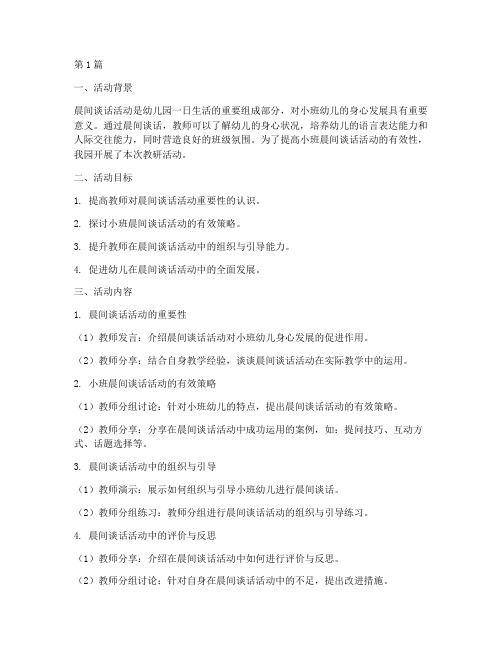 第1篇

一、活动背景

晨间谈话活动是幼儿园一日生活的重要组成部分，对小班幼儿的身心发展具有重要意义。通过晨间谈话，教师可以了解幼儿的身心状况，培养幼儿的语言表达能力和人际交往能力，同时营造良好的班级氛围。为了提高小班晨间谈话活动的有效性，我园开展了本次教研活动。

二、活动目标

1. 提高教师对晨间谈话活动重要性的认识。

2. 探讨小班晨间谈话活动的有效策略。

3. 提升教师在晨间谈话活动中的组织与引导能力。

4. 促进幼儿在晨间谈话活动中的全面发展。

三、活动内容

1. 晨间谈话活动的重要性

（1）教师发言：介绍晨间谈话活动对小班幼儿身心发展的促进作用。

（2）教师分享：结合自身教学经验，谈谈晨间谈话活动在实际教学中的运用。

2. 小班晨间谈话活动的有效策略

（1）教师分组讨论：针对小班幼儿的特点，提出晨间谈话活动的有效策略。

（2）教师分享：分享在晨间谈话活动中成功运用的案例，如：提问技巧、互动方式、话题选择等。

3. 晨间谈话活动中的组织与引导

（1）教师演示：展示如何组织与引导小班幼儿进行晨间谈话。

（2）教师分组练习：教师分组进行晨间谈话活动的组织与引导练习。

4. 晨间谈话活动中的评价与反思

（1）教师分享：介绍在晨间谈话活动中如何进行评价与反思。

（2）教师分组讨论：针对自身在晨间谈话活动中的不足，提出改进措施。